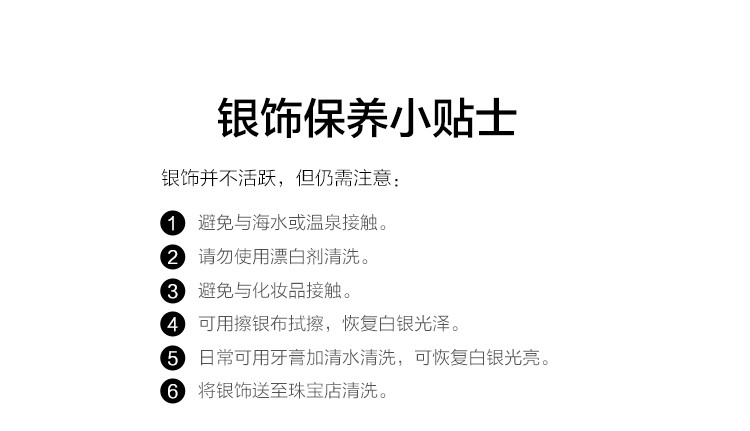 银饰保养小贴士

银饰并不活跃，但仍需注意：

1 避免与海水或温泉接触。
2 请勿使用漂白剂清洗。
3 避免与化妆品接触。
4 可用擦银布拭擦，恢复白银光泽。
5 日常可用牙膏加清水清洗，可恢复白银光亮。
6 将银饰送至珠宝店清洗。